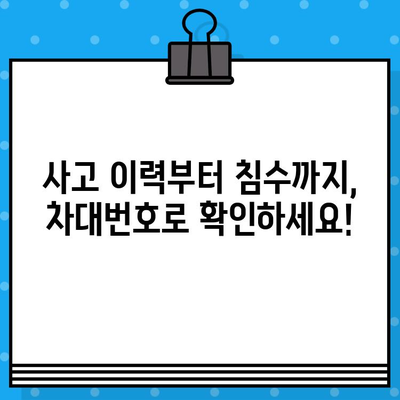 사고 이력부터 침수까지,
차대번호로 확인하세요!